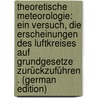 theoretische meteorologie: ein versuch, die erscheinungen des luftkreises auf grundgesetze zurückzuführen . (german edition)